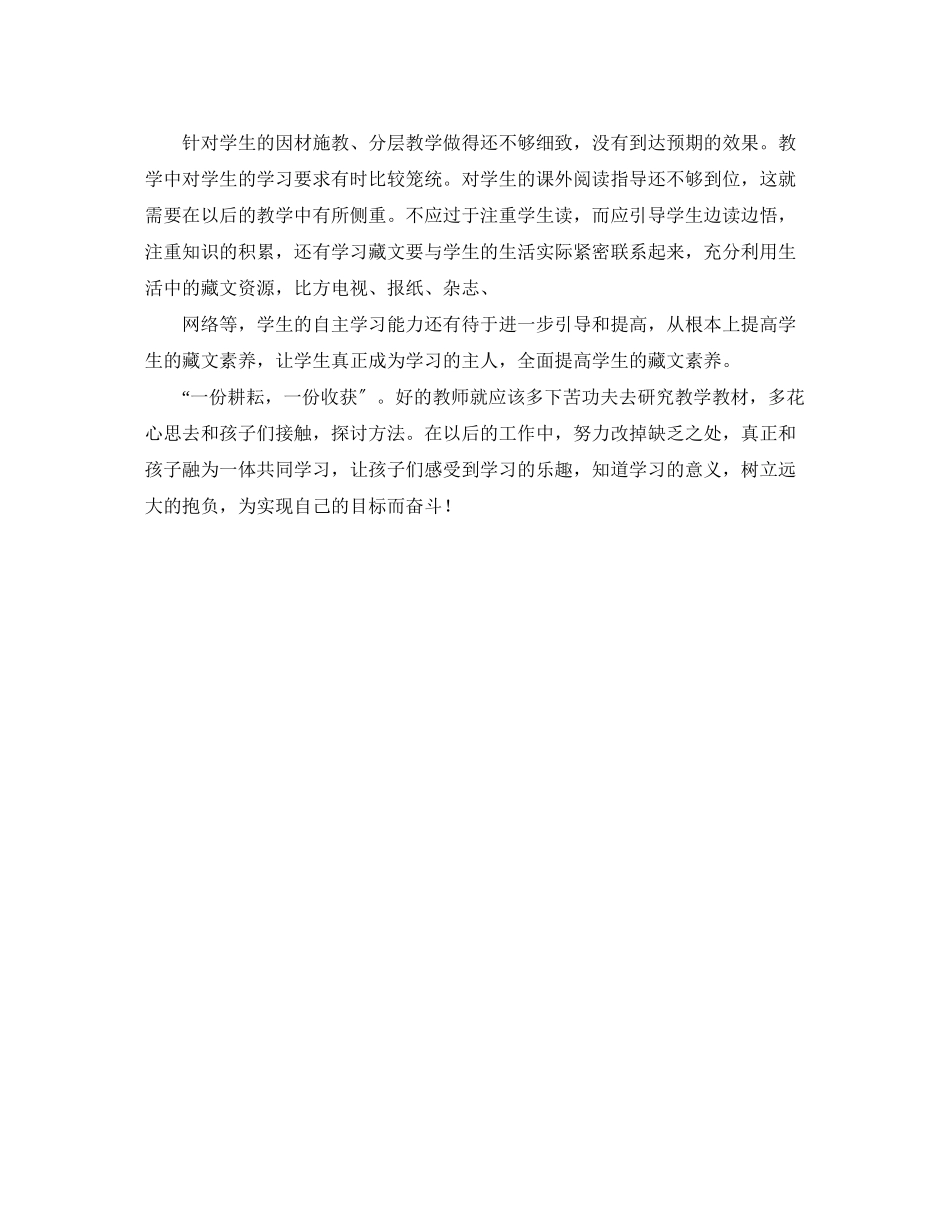 针对学生的因材施教、分层教学做得还不够细致，没有到达预期的效果。教学中对学生的学习要求有时比较笼统。对学生的课外阅读指导还不够到位，这就需要在以后的教学中有所侧重。不应过于注重学生读，而应引导学生边读边悟，注重知识的积累，还有学习藏文要与学生的生活实际紧密联系起来，充分利用生活中的藏文资源，比方电视、报纸、杂志、

网络等，学生的自主学习能力还有待于进一步引导和提高，从根本上提高学生的藏文素养，让学生真正成为学习的主人，全面提高学生的藏文素养。

“一份耕耘，一份收获″。好的教师就应该多下苦功夫去研究教学教材，多花心思去和孩子们接触，探讨方法。在以后的工作中，努力改掉缺乏之处，真正和孩子融为一体共同学习，让孩子们感受到学习的乐趣，知道学习的意义，树立远大的抱负，为实现自己的目标而奋斗！